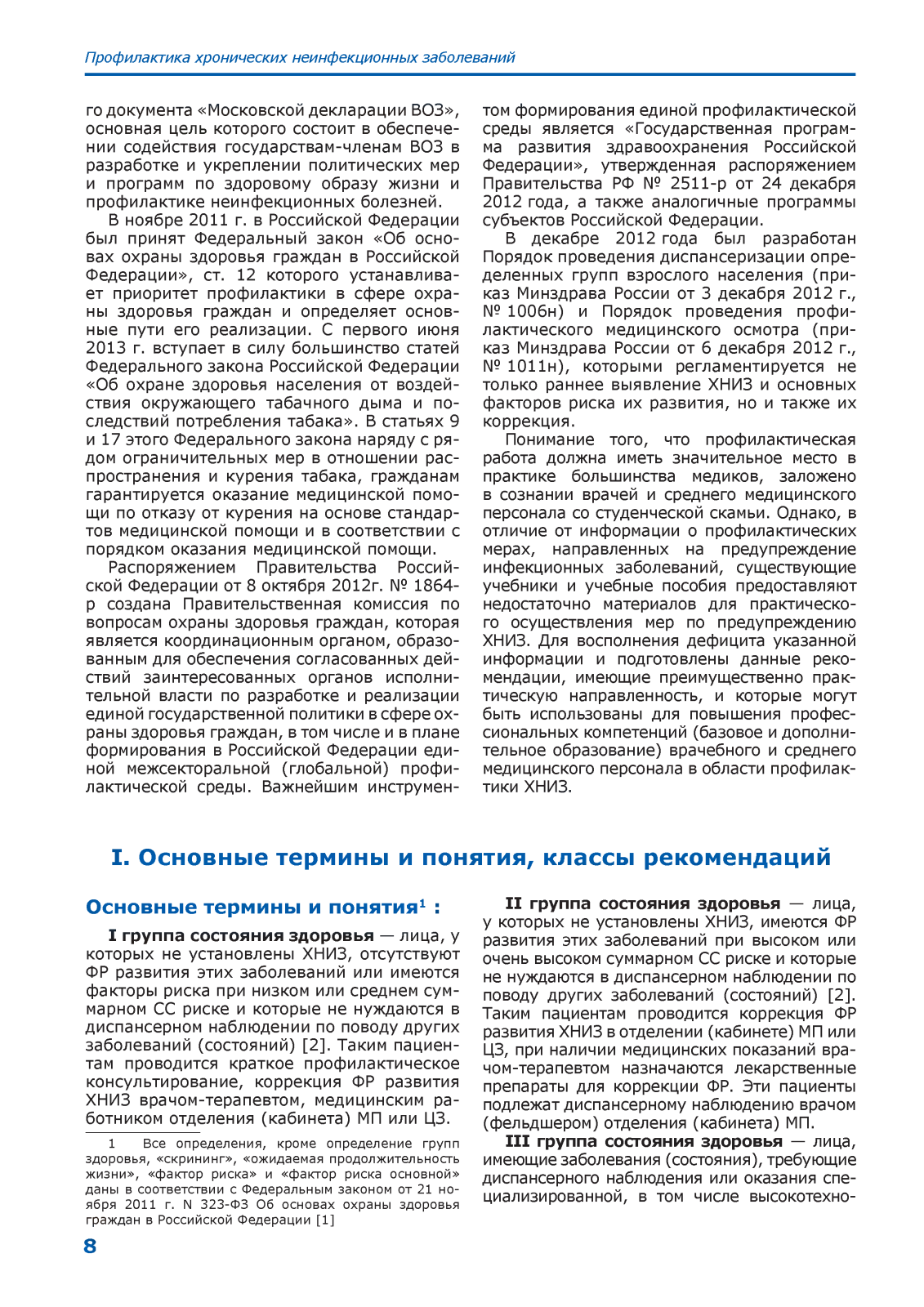 Профилактика хронических неинфекционных заболеваний

го документа «Московской декларации ВОЗ», основная цель которого состоит в обеспечении содействия государствам-членам ВОЗ в разработке и укреплении политических мер и программ по здоровому образу жизни и профилактике неинфекционных болезней.

В ноябре 2011 г. в Российской Федерации был принят Федеральный закон «Об основах охраны здоровья граждан в Российской Федерации», ст. 12 которого устанавливает приоритет профилактики в сфере охраны здоровья граждан и определяет основные пути его реализации. С первого июня 2013 г. вступает в силу большинство статей Федерального закона Российской Федерации «Об охране здоровья населения от воздействия окружающего табачного дыма и последствий потребления табака». В статьях 9 и 17 этого Федерального закона наряду с рядом ограничительных мер в отношении распространения и курения табака, гражданам гарантируется оказание медицинской помощи по отказу от курения на основе стандартов медицинской помощи и в соответствии с порядком оказания медицинской помощи.

Распоряжением Правительства Российской Федерации от 8 октября 2012г. № 1864-р создана Правительственная комиссия по вопросам охраны здоровья граждан, которая является координационным органом, образованным для обеспечения согласованных действий заинтересованных органов исполнительной власти по разработке и реализации единой государственной политики в сфере охраны здоровья граждан, в том числе и в плане формирования в Российской Федерации единой межсекторальной (глобальной) профилактической среды. Важнейшим инструментом формирования единой профилактической среды является «Государственная программа развития здравоохранения Российской Федерации», утвержденная распоряжением Правительства РФ № 2511-р от 24 декабря 2012 года, а также аналогичные программы субъектов Российской Федерации.

В декабре 2012 года был разработан Порядок проведения диспансеризации определенных групп взрослого населения (приказ Минздрава России от 3 декабря 2012 г., № 1006н) и Порядок проведения профилактического медицинского осмотра (приказ Минздрава России от 6 декабря 2012 г., № 1011н), которыми регламентируется не только раннее выявление ХНИЗ и основных факторов риска их развития, но и также их коррекция.

Понимание того, что профилактическая работа должна иметь значительное место в практике большинства медиков, заложено в сознании врачей и среднего медицинского персонала со студенческой скамьи. Однако, в отличие от информации о профилактических мерах, направленных на предупреждение инфекционных заболеваний, существующие учебники и учебные пособия предоставляют недостаточно материалов для практического осуществления мер по предупреждению ХНИЗ. Для восполнения дефицита указанной информации и подготовлены данные рекомендации, имеющие преимущественно практическую направленность, и которые могут быть использованы для повышения профессиональных компетенций (базовое и дополнительное образование) врачебного и среднего медицинского персонала в области профилактики ХНИЗ.

I. Основные термины и понятия, классы рекомендаций

Основные термины и понятия$^1$ :

I группа состояния здоровья — лица, у которых не установлены ХНИЗ, отсутствуют ФР развития этих заболеваний или имеются факторы риска при низком или среднем суммарном СС риске и которые не нуждаются в диспансерном наблюдении по поводу других заболеваний (состояний) [2]. Таким пациентам проводится краткое профилактическое консультирование, коррекция ФР развития ХНИЗ врачом-терапевтом, медицинским работником отделения (кабинета) МП или ЦЗ.

1 Все определения, кроме определение групп здоровья, «скрининг», «ожидаемая продолжительность жизни», «фактор риска» и «фактор риска основной» даны в соответствии с Федеральным законом от 21 ноября 2011 г. N 323-ФЗ Об основах охраны здоровья граждан в Российской Федерации [1]

II группа состояния здоровья — лица, у которых не установлены ХНИЗ, имеются ФР развития этих заболеваний при высоком или очень высоком суммарном СС риске и которые не нуждаются в диспансерном наблюдении по поводу других заболеваний (состояний) [2]. Таким пациентам проводится коррекция ФР развития ХНИЗ в отделении (кабинете) МП или ЦЗ, при наличии медицинских показаний врачом-терапевтом назначаются лекарственные препараты для коррекции ФР. Эти пациенты подлежат диспансерному наблюдению врачом (фельдшером) отделения (кабинета) МП.

III группа состояния здоровья — лица, имеющие заболевания (состояния), требующие диспансерного наблюдения или оказания специализированной, в том числе высокотехно-

8